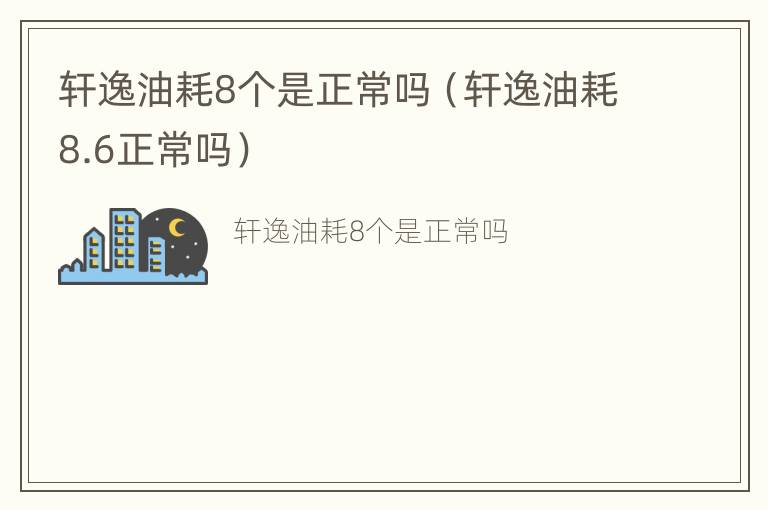 轩逸油耗8个是正常吗（轩逸油耗8.6正常吗）

轩逸油耗8个是正常吗